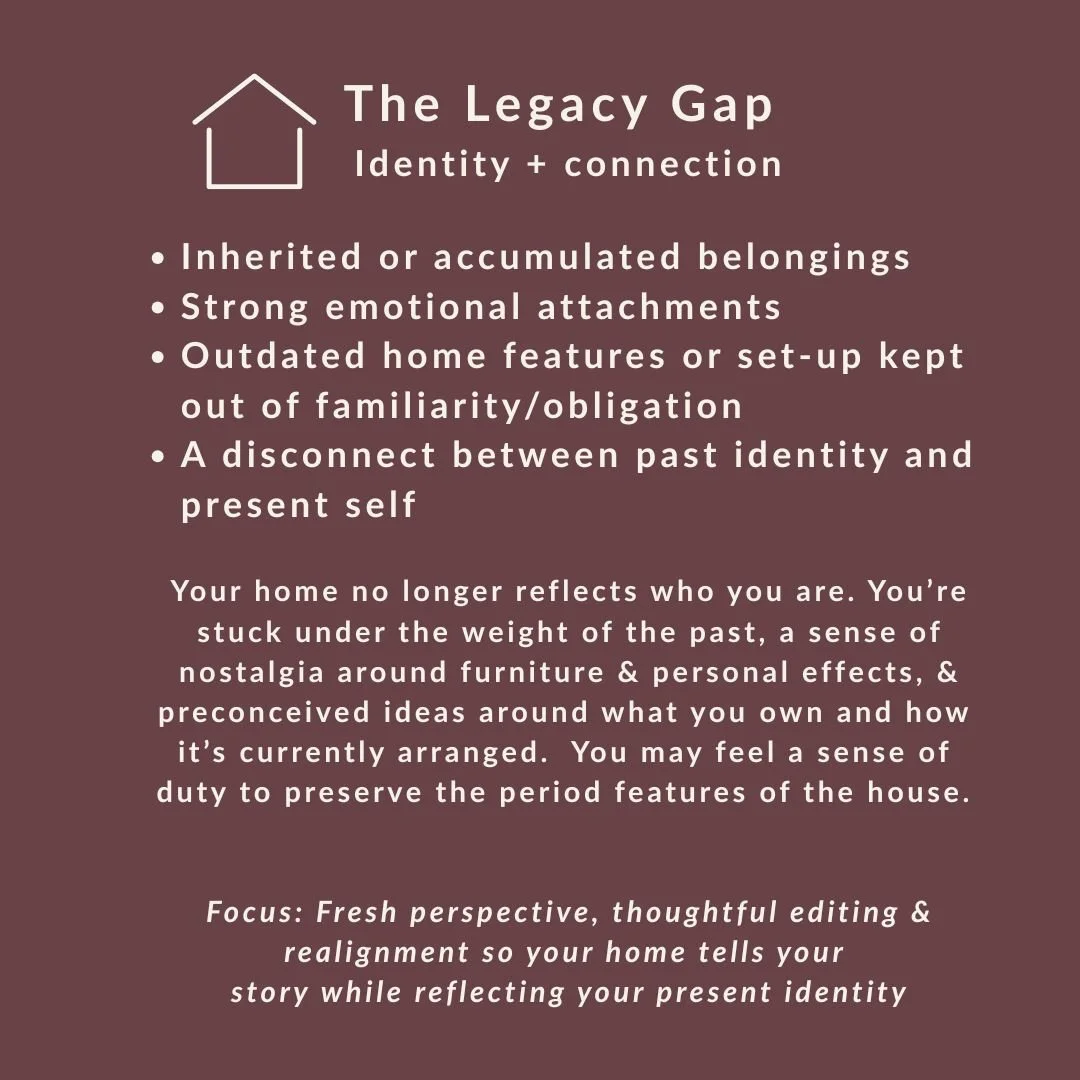 The Legacy Gap
Identity + connection

• Inherited or accumulated belongings
• Strong emotional attachments
• Outdated home features or set-up kept out of familiarity/obligation
• A disconnect between past identity and present self

Your home no longer reflects who you are. You're stuck under the weight of the past, a sense of nostalgia around furniture & personal effects, & preconceived ideas around what you own and how it's currently arranged. You may feel a sense of duty to preserve the period features of the house.

Focus: Fresh perspective, thoughtful editing & realignment so your home tells your story while reflecting your present identity